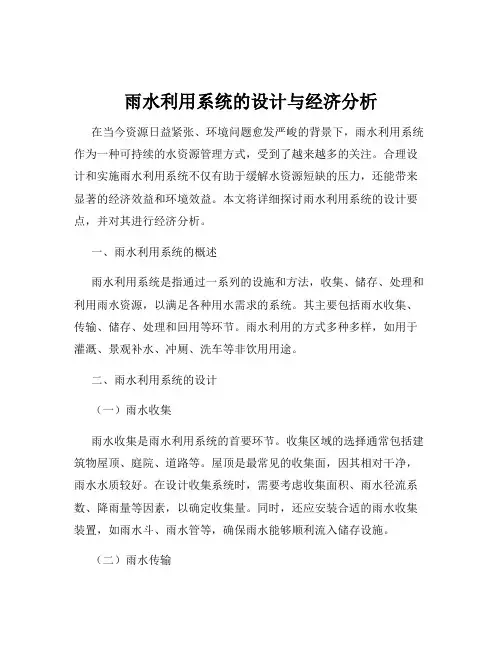 雨水利用系统的设计与经济分析

在当今资源日益紧张、环境问题愈发严峻的背景下，雨水利用系统作为一种可持续的水资源管理方式，受到了越来越多的关注。合理设计和实施雨水利用系统不仅有助于缓解水资源短缺的压力，还能带来显著的经济效益和环境效益。本文将详细探讨雨水利用系统的设计要点，并对其进行经济分析。

一、雨水利用系统的概述

雨水利用系统是指通过一系列的设施和方法，收集、储存、处理和利用雨水资源，以满足各种用水需求的系统。其主要包括雨水收集、传输、储存、处理和回用等环节。雨水利用的方式多种多样，如用于灌溉、景观补水、冲厕、洗车等非饮用用途。

二、雨水利用系统的设计

（一）雨水收集

雨水收集是雨水利用系统的首要环节。收集区域的选择通常包括建筑物屋顶、庭院、道路等。屋顶是最常见的收集面，因其相对干净，雨水水质较好。在设计收集系统时，需要考虑收集面积、雨水径流系数、降雨量等因素，以确定收集量。同时，还应安装合适的雨水收集装置，如雨水斗、雨水管等，确保雨水能够顺利流入储存设施。

（二）雨水传输